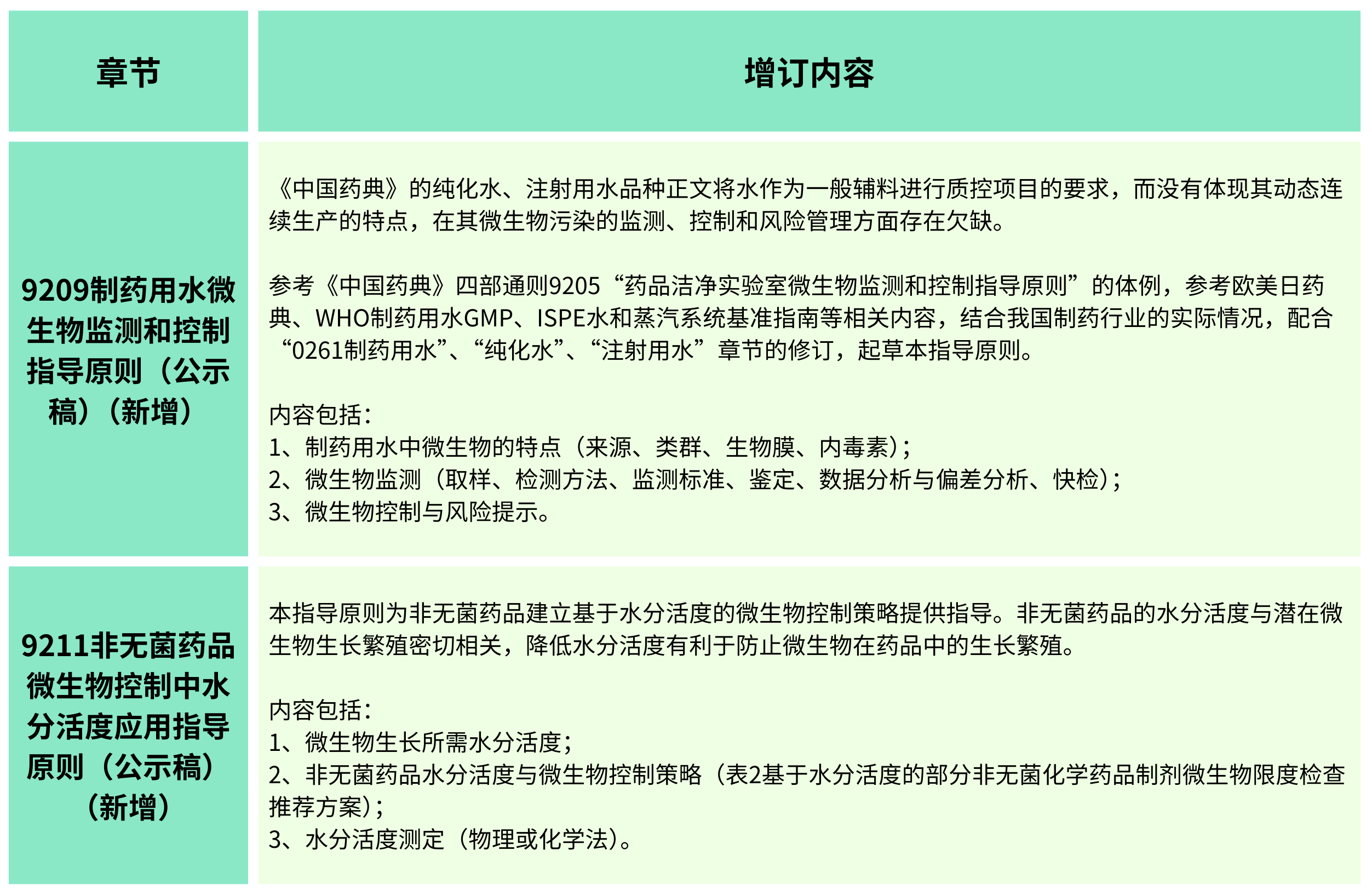 | 章节 | 增订内容 |
|---|---|
| 9209制药用水微生物监测和控制指导原则（公示稿）（新增） | 《中国药典》的纯化水、注射用水品种正文将水作为一般辅料进行质控项目的要求，而没有体现其动态连续生产的特点，在其微生物污染的监测、控制和风险管理方面存在欠缺。<br><br>参考《中国药典》四部通则9205“药品洁净实验室微生物监测和控制指导原则”的体例，参考欧美日药典、WHO制药用水GMP、ISPE水和蒸汽系统基准指南等相关内容，结合我国制药行业的实际情况，配合“0261制药用水”、“纯化水”、“注射用水”章节的修订，起草本指导原则。<br><br>内容包括：<br>1、制药用水中微生物的特点（来源、类群、生物膜、内毒素）；<br>2、微生物监测（取样、检测方法、监测标准、鉴定、数据分析与偏差分析、快检）；<br>3、微生物控制与风险提示。 |
| 9211非无菌药品微生物控制中水分活度应用指导原则（公示稿）（新增） | 本指导原则为非无菌药品建立基于水分活度的微生物控制策略提供指导。非无菌药品的水分活度与潜在微生物生长繁殖密切相关，降低水分活度有利于防止微生物在药品中的生长繁殖。<br><br>内容包括：<br>1、微生物生长所需水分活度；<br>2、非无菌药品水分活度与微生物控制策略（表2基于水分活度的部分非无菌化学药品制剂微生物限度检查推荐方案）；<br>3、水分活度测定（物理或化学法）。 |